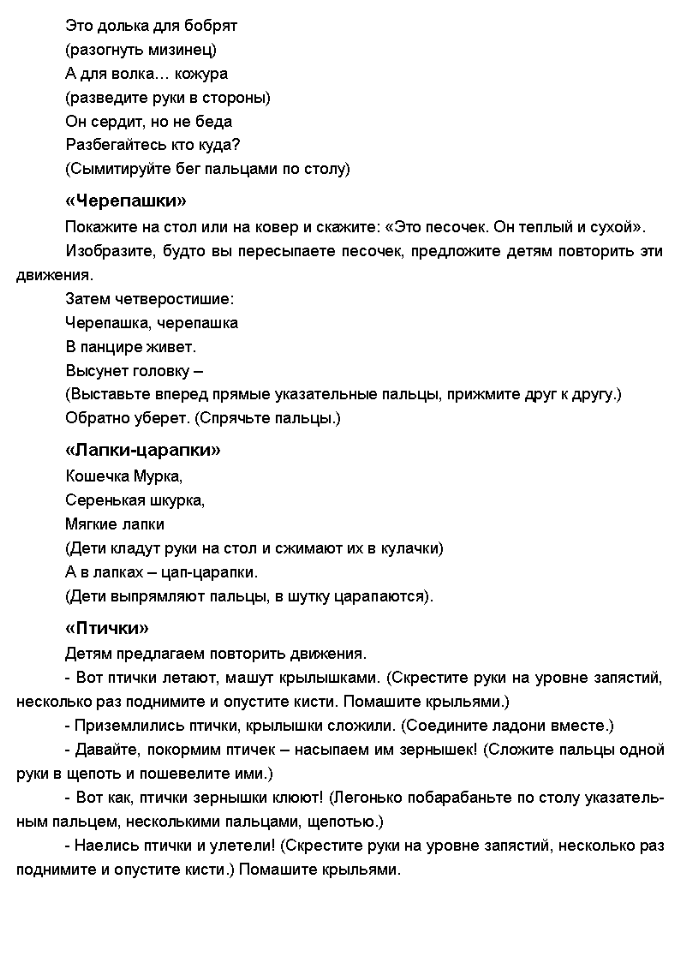 Это долька для бобрят
(разогнуть мизинец)
А для волка… кожура
(разведите руки в стороны)
Он сердит, но не беда
Разбегайтесь кто куда?
(Сымитируйте бег пальцами по столу)

«Черепашки»

Покажите на стол или на ковер и скажите: «Это песочек. Он теплый и сухой».

Изобразите, будто вы пересыпаете песочек, предложите детям повторить эти движения.

Затем четверостишие:
Черепашка, черепашка
В панцире живет.
Высунет головку –
(Выставьте вперед прямые указательные пальцы, прижмите друг к другу.)
Обратно уберет. (Спрячьте пальцы.)

«Лапки-царапки»

Кошечка Мурка,
Серенькая шкурка,
Мягкие лапки
(Дети кладут руки на стол и сжимают их в кулачки)
А в лапках – цап-царапки.
(Дети выпрямляют пальцы, в шутку царапаются).

«Птички»

Детям предлагаем повторить движения.

- Вот птички летают, машут крылышками. (Скрестите руки на уровне запястий, несколько раз поднимите и опустите кисти. Помашите крыльями.)

- Приземлились птички, крылышки сложили. (Соедините ладони вместе.)

- Давайте, покормим птичек – насыпаем им зернышек! (Сложите пальцы одной руки в щепоть и пошевелите ими.)

- Вот как, птички зернышки клюют! (Легонько побарабаньте по столу указательным пальцем, несколькими пальцами, щепотью.)

- Наелись птички и улетели! (Скрестите руки на уровне запястий, несколько раз поднимите и опустите кисти.) Помашите крыльями.